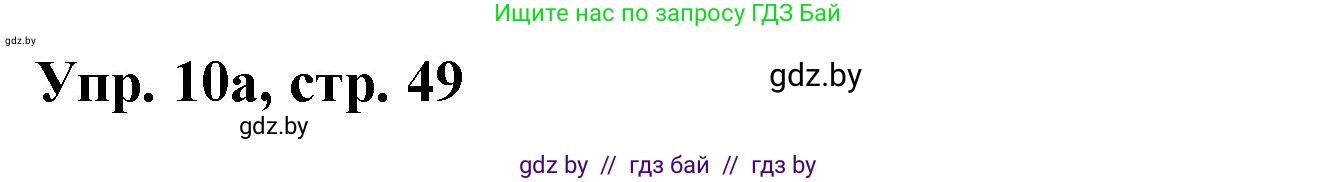 Ищите нас по запросу ГДЗ Бай

gdz.by

Упр. 10а, стр. 49

gdz.by

gdz.by

gdz by // гдз бай // гдз by